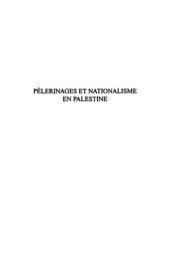 PÈLERINAGES ET NATIONALISME EN PALESTINE